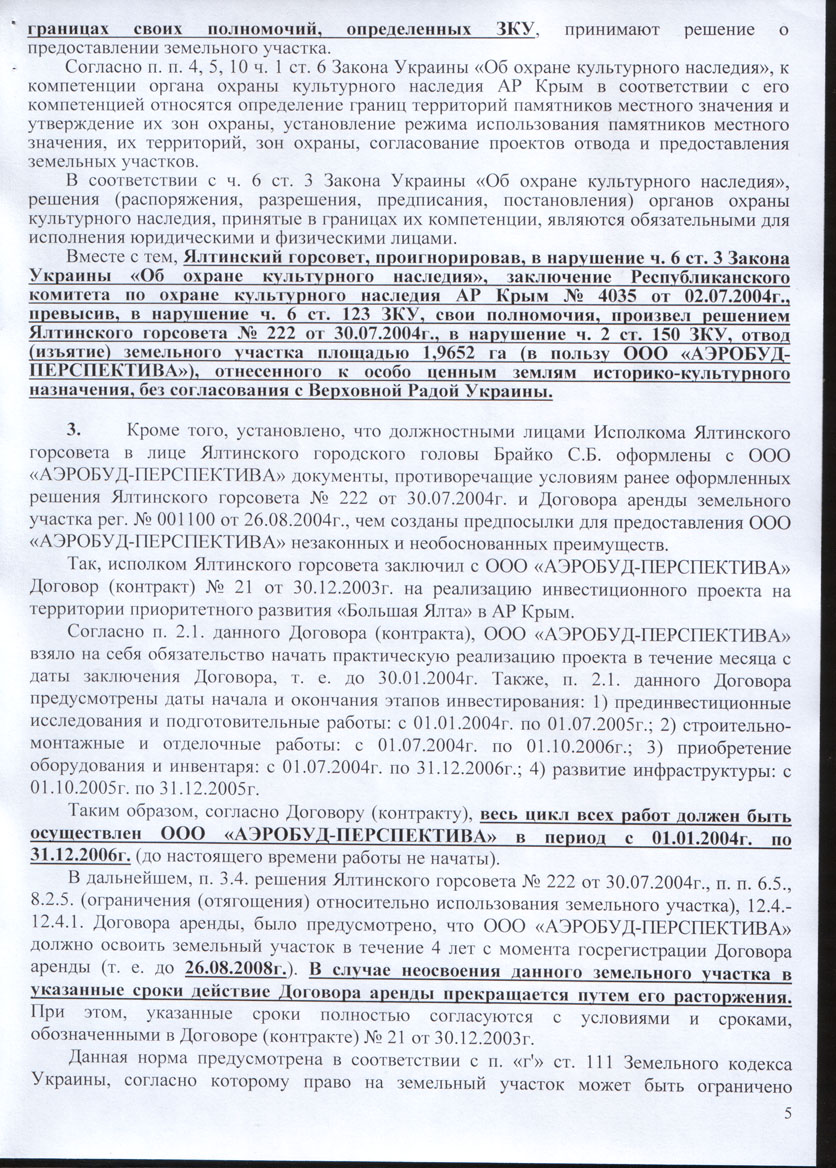 границах своих полномочий, определенных ЗКУ, принимают решение о предоставлении земельного участка.

Согласно п. п. 4, 5, 10 ч. 1 ст. 6 Закона Украины «Об охране культурного наследия», к компетенции органа охраны культурного наследия АР Крым в соответствии с его компетенцией относятся определение границ территорий памятников местного значения и утверждение их зон охраны, установление режима использования памятников местного значения, их территорий, зон охраны, согласование проектов отвода и предоставления земельных участков.

В соответствии с ч. 6 ст. 3 Закона Украины «Об охране культурного наследия», решения (распоряжения, разрешения, предписания, постановления) органов охраны культурного наследия, принятые в границах их компетенции, являются обязательными для исполнения юридическими и физическими лицами.

Вместе с тем, Ялтинский горсовет, проигнорировав, в нарушение ч. 6 ст. 3 Закона Украины «Об охране культурного наследия», заключение Республиканского комитета по охране культурного наследия АР Крым № 4035 от 02.07.2004г., превысив, в нарушение ч. 6 ст. 123 ЗКУ, свои полномочия, произвел решением Ялтинского горсовета № 222 от 30.07.2004г., в нарушение ч. 2 ст. 150 ЗКУ, отвод (изъятие) земельного участка площадью 1,9652 га (в пользу ООО «АЭРОБУД-ПЕРСПЕКТИВА»), отнесенного к особо ценным землям историко-культурного назначения, без согласования с Верховной Радой Украины.

3. Кроме того, установлено, что должностными лицами Исполкома Ялтинского горсовета в лице Ялтинского городского головы Брайко С.Б. оформлены с ООО «АЭРОБУД-ПЕРСПЕКТИВА» документы, противоречащие условиям ранее оформленных решения Ялтинского горсовета № 222 от 30.07.2004г. и Договора аренды земельного участка рег. № 001100 от 26.08.2004г., чем созданы предпосылки для предоставления ООО «АЭРОБУД-ПЕРСПЕКТИВА» незаконных и необоснованных преимуществ.

Так, исполком Ялтинского горсовета заключил с ООО «АЭРОБУД-ПЕРСПЕКТИВА» Договор (контракт) № 21 от 30.12.2003г. на реализацию инвестиционного проекта на территории приоритетного развития «Большая Ялта» в АР Крым.

Согласно п. 2.1. данного Договора (контракта), ООО «АЭРОБУД-ПЕРСПЕКТИВА» взяло на себя обязательство начать практическую реализацию проекта в течение месяца с даты заключения Договора, т. е. до 30.01.2004г. Также, п. 2.1. данного Договора предусмотрены даты начала и окончания этапов инвестирования: 1) прединвестиционные исследования и подготовительные работы: с 01.01.2004г. по 01.07.2005г.; 2) строительно-монтажные и отделочные работы: с 01.07.2004г. по 01.10.2006г.; 3) приобретение оборудования и инвентаря: с 01.07.2004г. по 31.12.2006г.; 4) развитие инфраструктуры: с 01.10.2005г. по 31.12.2005г.

Таким образом, согласно Договору (контракту), весь цикл всех работ должен быть осуществлен ООО «АЭРОБУД-ПЕРСПЕКТИВА» в период с 01.01.2004г. по 31.12.2006г. (до настоящего времени работы не начаты).

В дальнейшем, п. 3.4. решения Ялтинского горсовета № 222 от 30.07.2004г., п. п. 6.5., 8.2.5. (ограничения (отягощения) относительно использования земельного участка), 12.4.-12.4.1. Договора аренды, было предусмотрено, что ООО «АЭРОБУД-ПЕРСПЕКТИВА» должно освоить земельный участок в течение 4 лет с момента госрегистрации Договора аренды (т. е. до 26.08.2008г.). В случае неосвоения данного земельного участка в указанные сроки действие Договора аренды прекращается путем его расторжения. При этом, указанные сроки полностью согласуются с условиями и сроками, обозначенными в Договоре (контракте) № 21 от 30.12.2003г.

Данная норма предусмотрена в соответствии с п. «г'» ст. 111 Земельного кодекса Украины, согласно которому право на земельный участок может быть ограничено

5